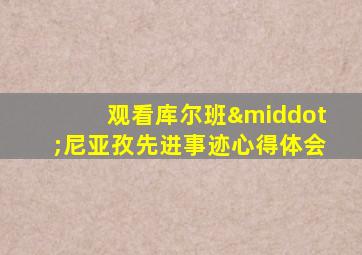 观看库尔班&middot;尼亚孜先进事迹心得体会